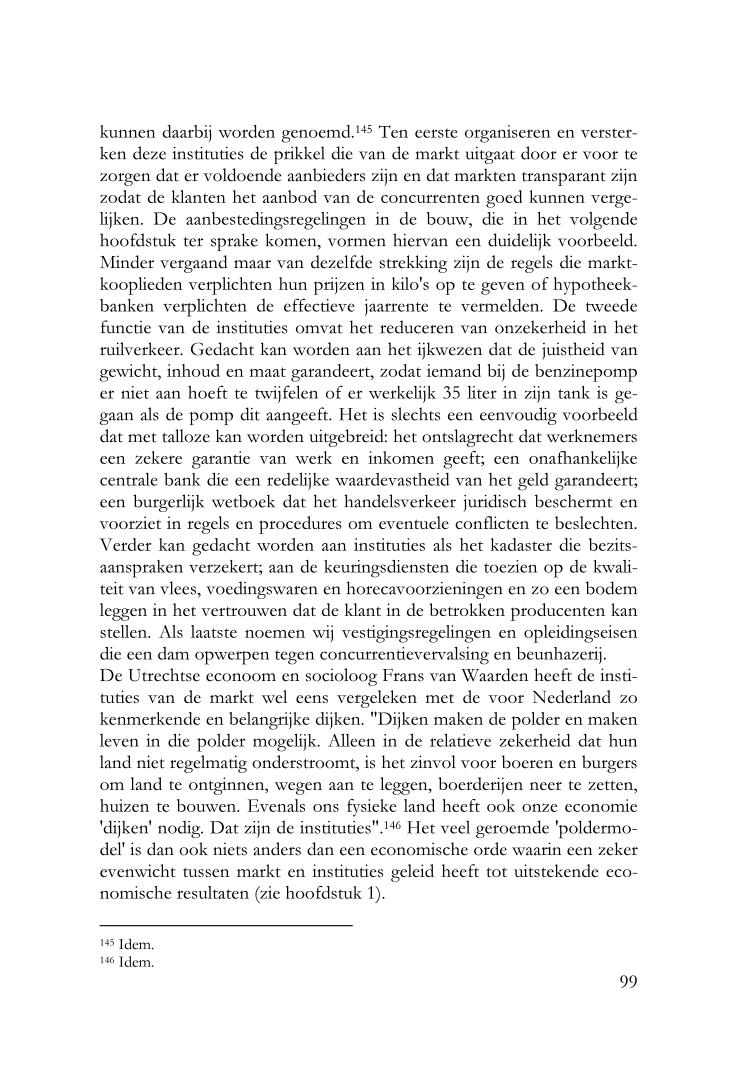 kunnen daarbij worden genoemd.$^{145}$ Ten eerste organiseren en versterken deze instituties de prikkel die van de markt uitgaat door er voor te zorgen dat er voldoende aanbieders zijn en dat markten transparant zijn zodat de klanten het aanbod van de concurrenten goed kunnen vergelijken. De aanbestedingsregelingen in de bouw, die in het volgende hoofdstuk ter sprake komen, vormen hiervan een duidelijk voorbeeld. Minder vergaand maar van dezelfde strekking zijn de regels die marktkooplieden verplichten hun prijzen in kilo's op te geven of hypotheekbanken verplichten de effectieve jaarrente te vermelden. De tweede functie van de instituties omvat het reduceren van onzekerheid in het ruilverkeer. Gedacht kan worden aan het ijkwezen dat de juistheid van gewicht, inhoud en maat garandeert, zodat iemand bij de benzinepomp er niet aan hoeft te twijfelen of er werkelijk 35 liter in zijn tank is gegaan als de pomp dit aangeeft. Het is slechts een eenvoudig voorbeeld dat met talloze kan worden uitgebreid: het ontslagrecht dat werknemers een zekere garantie van werk en inkomen geeft; een onafhankelijke centrale bank die een redelijke waardevastheid van het geld garandeert; een burgerlijk wetboek dat het handelsverkeer juridisch beschermt en voorziet in regels en procedures om eventuele conflicten te beslechten. Verder kan gedacht worden aan instituties als het kadaster die bezitsaanspraken verzekert; aan de keuringsdiensten die toezien op de kwaliteit van vlees, voedingswaren en horecavoorzieningen en zo een bodem leggen in het vertrouwen dat de klant in de betrokken producenten kan stellen. Als laatste noemen wij vestigingsregelingen en opleidingseisen die een dam opwerpen tegen concurrentievervalsing en beunhazerij.
De Utrechtse econoom en socioloog Frans van Waarden heeft de instituties van de markt wel eens vergeleken met de voor Nederland zo kenmerkende en belangrijke dijken. "Dijken maken de polder en maken leven in die polder mogelijk. Alleen in de relatieve zekerheid dat hun land niet regelmatig onderstroomt, is het zinvol voor boeren en burgers om land te ontginnen, wegen aan te leggen, boerderijen neer te zetten, huizen te bouwen. Evenals ons fysieke land heeft ook onze economie 'dijken' nodig. Dat zijn de instituties".$^{146}$ Het veel geroemde 'poldermodel' is dan ook niets anders dan een economische orde waarin een zeker evenwicht tussen markt en instituties geleid heeft tot uitstekende economische resultaten (zie hoofdstuk 1).

$^{145}$ Idem.
$^{146}$ Idem.

99